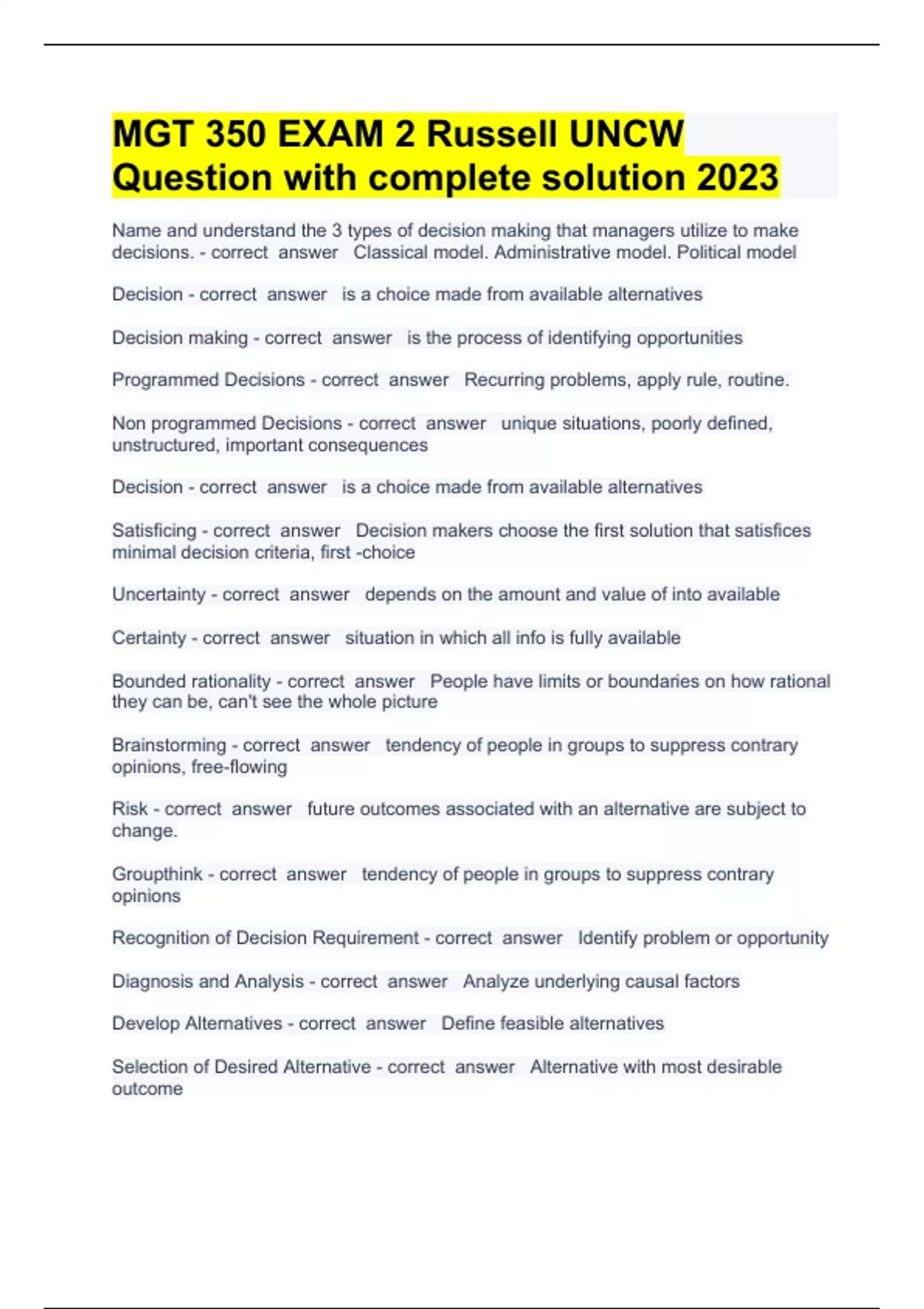 MGT 350 EXAM 2 Russell UNCW Question with complete solution 2023

Name and understand the 3 types of decision making that managers utilize to make decisions. - correct answer Classical model. Administrative model. Political model

Decision - correct answer is a choice made from available alternatives

Decision making - correct answer is the process of identifying opportunities

Programmed Decisions - correct answer Recurring problems, apply rule, routine.

Non programmed Decisions - correct answer unique situations, poorly defined, unstructured, important consequences

Decision - correct answer is a choice made from available alternatives

Satisficing - correct answer Decision makers choose the first solution that satisfices minimal decision criteria, first -choice

Uncertainty - correct answer depends on the amount and value of into available

Certainty - correct answer situation in which all info is fully available

Bounded rationality - correct answer People have limits or boundaries on how rational they can be, can't see the whole picture

Brainstorming - correct answer tendency of people in groups to suppress contrary opinions, free-flowing

Risk - correct answer future outcomes associated with an alternative are subject to change.

Groupthink - correct answer tendency of people in groups to suppress contrary opinions

Recognition of Decision Requirement - correct answer Identify problem or opportunity

Diagnosis and Analysis - correct answer Analyze underlying causal factors

Develop Alternatives - correct answer Define feasible alternatives

Selection of Desired Alternative - correct answer Alternative with most desirable outcome